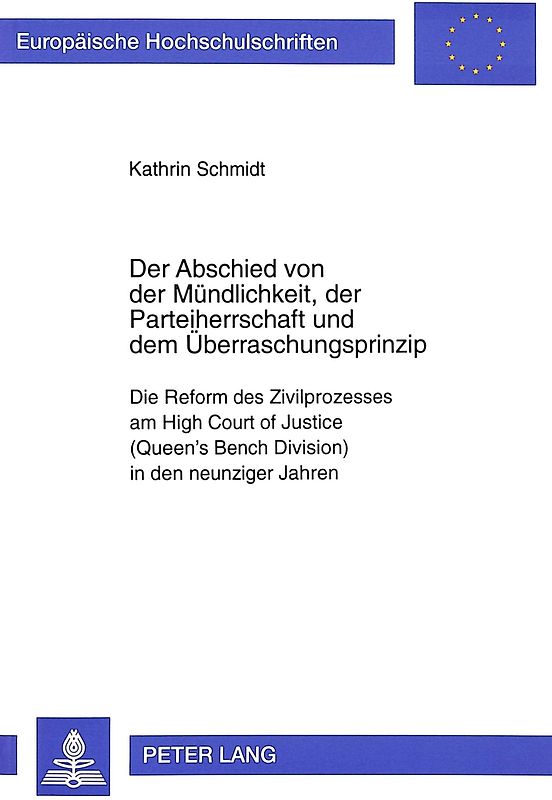 Europäische Hochschulschriften

Kathrin Schmidt

Der Abschied von der Mündlichkeit, der Parteiherrschaft und dem Überraschungsprinzip

Die Reform des Zivilprozesses am High Court of Justice (Queen's Bench Division) in den neunziger Jahren

PETER LANG